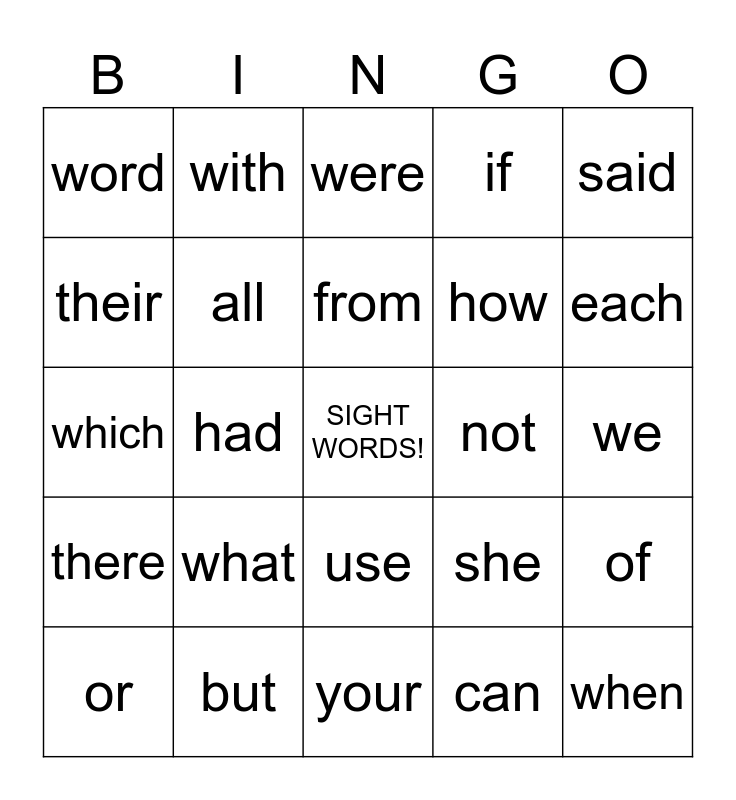 | B | I | N | G | O |
|---|---|---|---|---|
| word | with | were | if | said |
| their | all | from | how | each |
| which | had | SIGHT WORDS! | not | we |
| there | what | use | she | of |
| or | but | your | can | when |